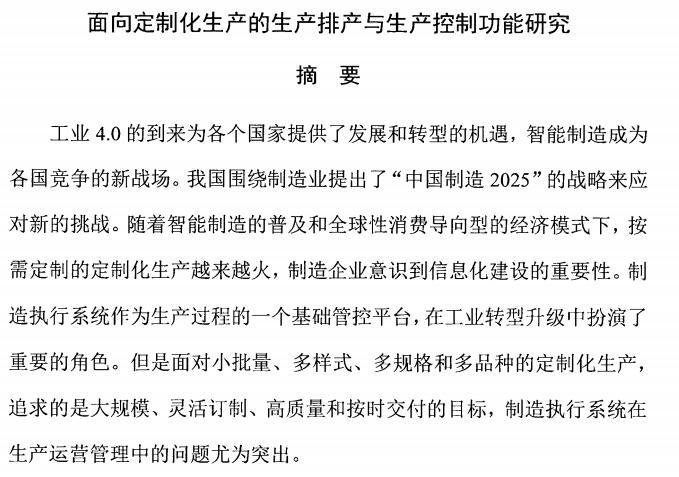 面向定制化生产的生产排产与生产控制功能研究

摘 要

工业4.0的到来为各个国家提供了发展和转型的机遇，智能制造成为各国竞争的新战场。我国围绕制造业提出了“中国制造2025”的战略来应对新的挑战。随着智能制造的普及和全球性消费导向型的经济模式下，按需定制的定制化生产越来越火，制造企业意识到信息化建设的重要性。制造执行系统作为生产过程的一个基础管控平台，在工业转型升级中扮演了重要的角色。但是面对小批量、多样式、多规格和多品种的定制化生产，追求的是大规模、灵活订制、高质量和按时交付的目标，制造执行系统在生产运营管理中的问题尤为突出。